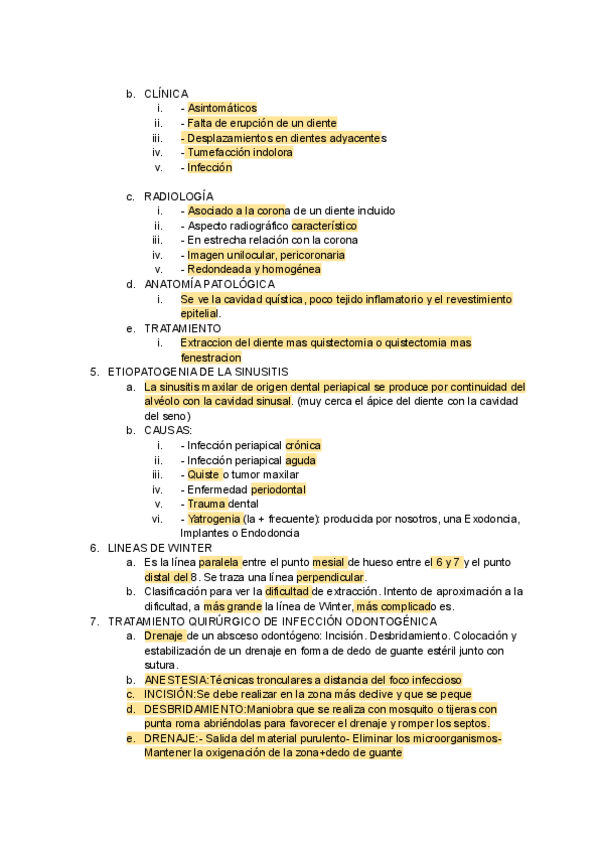 b. CLÍNICA
i. - Asintomáticos
ii. - Falta de erupción de un diente
iii. - Desplazamientos en dientes adyacentes
iv. - Tumefacción indolora
v. - Infección

c. RADIOLOGÍA
i. - Asociado a la corona de un diente incluido
ii. - Aspecto radiográfico característico
iii. - En estrecha relación con la corona
iv. - Imagen unilocular, pericoronaria
v. - Redondeada y homogénea
d. ANATOMÍA PATOLÓGICA
i. Se ve la cavidad quística, poco tejido inflamatorio y el revestimiento epitelial.
e. TRATAMIENTO
i. Extraccion del diente mas quistectomia o quistectomia mas fenestracion
5. ETIOPATOGENIA DE LA SINUSITIS
a. La sinusitis maxilar de origen dental periapical se produce por continuidad del alvéolo con la cavidad sinusal. (muy cerca el ápice del diente con la cavidad del seno)
b. CAUSAS:
i. - Infección periapical crónica
ii. - Infección periapical aguda
iii. - Quiste o tumor maxilar
iv. - Enfermedad periodontal
v. - Trauma dental
vi. - Yatrogenia (la + frecuente): producida por nosotros, una Exodoncia, Implantes o Endodoncia
6. LINEAS DE WINTER
a. Es la línea paralela entre el punto mesial de hueso entre el 6 y 7 y el punto distal del 8. Se traza una línea perpendicular.
b. Clasificación para ver la dificultad de extracción. Intento de aproximación a la dificultad, a más grande la línea de Winter, más complicado es.
7. TRATAMIENTO QUIRÚRGICO DE INFECCIÓN ODONTOGÉNICA
a. Drenaje de un absceso odontógeno: Incisión. Desbridamiento. Colocación y estabilización de un drenaje en forma de dedo de guante estéril junto con sutura.
b. ANESTESIA:Técnicas tronculares a distancia del foco infeccioso
c. INCISIÓN:Se debe realizar en la zona más declive y que se peque
d. DESBRIDAMIENTO:Maniobra que se realiza con mosquito o tijeras con punta roma abriéndolas para favorecer el drenaje y romper los septos.
e. DRENAJE:- Salida del material purulento- Eliminar los microorganismos- Mantener la oxigenación de la zona+dedo de guante